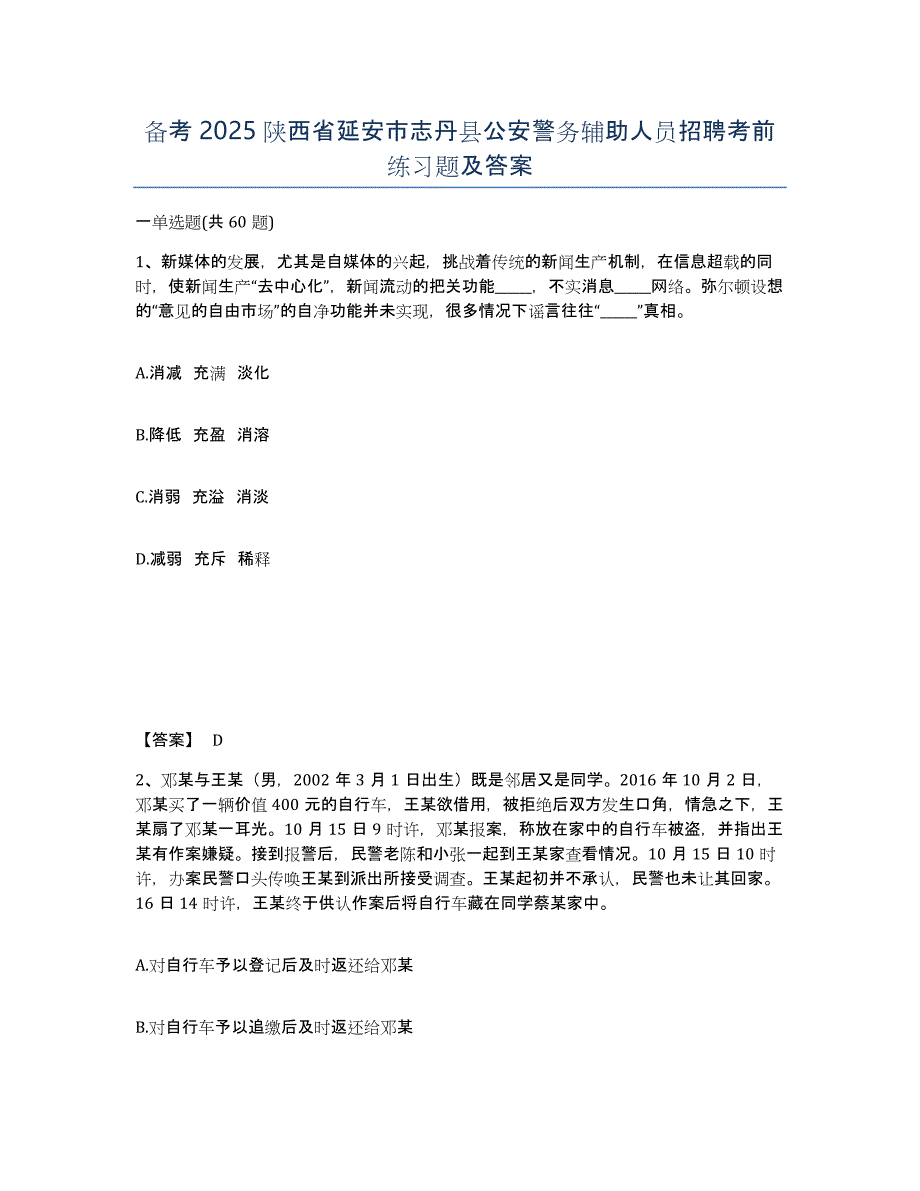 备考 2025 陕西省延安市志丹县公安警务辅助人员招聘考前练习题及答案

一单选题(共 60 题)

1、新媒体的发展，尤其是自媒体的兴起，挑战着传统的新闻生产机制，在信息超载的同时，使新闻生产“去中心化”，新闻流动的把关功能_____，不实消息_____网络。弥尔顿设想的“意见的自由市场”的自净功能并未实现，很多情况下谣言往往“_____”真相。

A.消减 充满 淡化

B.降低 充盈 消溶

C.消弱 充溢 消淡

D.减弱 充斥 稀释

【答案】 D

2、邓某与王某（男，2002 年 3 月 1 日出生）既是邻居又是同学。2016 年 10 月 2 日，邓某买了一辆价值 400 元的自行车，王某欲借用，被拒绝后双方发生口角，情急之下，王某扇了邓某一耳光。10 月 15 日 9 时许，邓某报案，称放在家中的自行车被盗，并指出王某有作案嫌疑。接到报警后，民警老陈和小张一起到王某家查看情况。10 月 15 日 10 时许，办案民警口头传唤王某到派出所接受调查。王某起初并不承认，民警也未让其回家。16 日 14 时许，王某终于供认作案后将自行车藏在同学蔡某家中。

A.对自行车予以登记后及时返还给邓某

B.对自行车予以追缴后及时返还给邓某